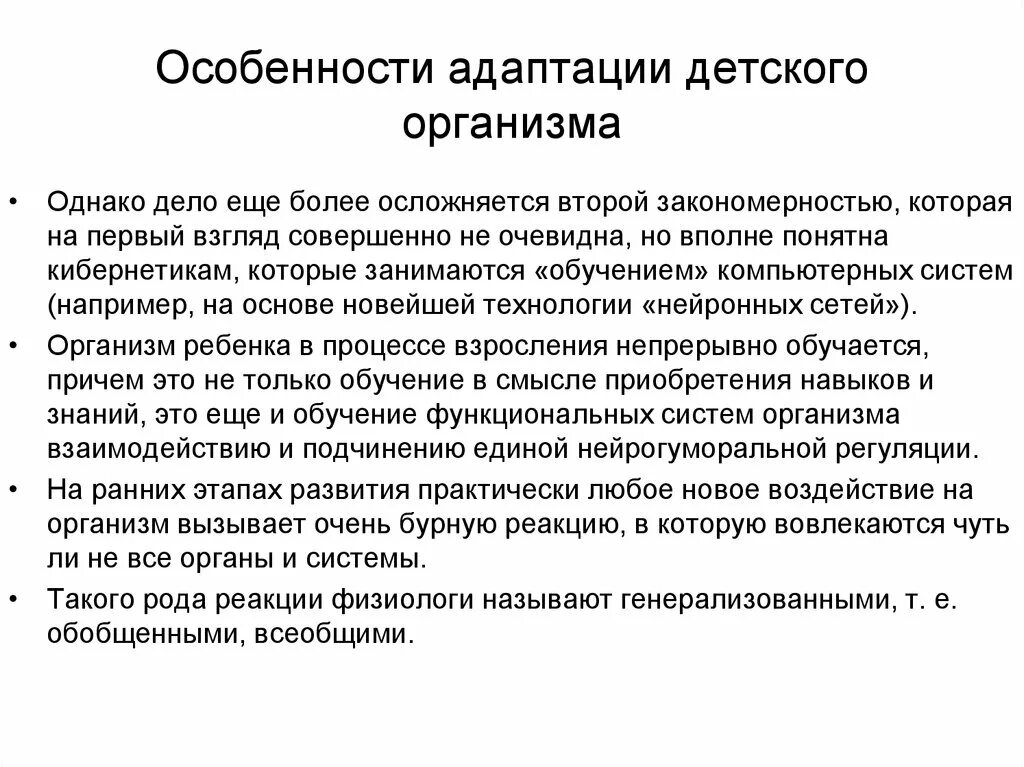 Особенности адаптации детского организма

• Однако дело еще более осложняется второй закономерностью, которая на первый взгляд совершенно не очевидна, но вполне понятна кибернетикам, которые занимаются «обучением» компьютерных систем (например, на основе новейшей технологии «нейронных сетей»).

• Организм ребенка в процессе взросления непрерывно обучается, причем это не только обучение в смысле приобретения навыков и знаний, это еще и обучение функциональных систем организма взаимодействию и подчинению единой нейрогуморальной регуляции.

• На ранних этапах развития практически любое новое воздействие на организм вызывает очень бурную реакцию, в которую вовлекаются чуть ли не все органы и системы.

• Такого рода реакции физиологи называют генерализованными, т. е. обобщенными, всеобщими.